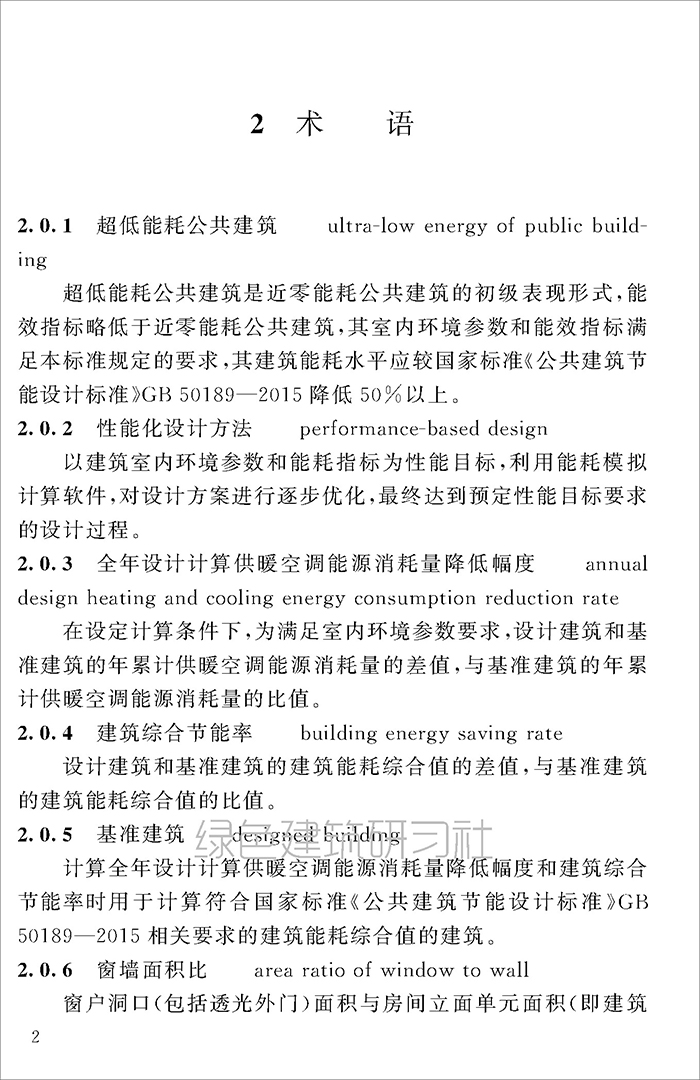 2 术 语

2.0.1 超低能耗公共建筑 ultra-low energy of public building

超低能耗公共建筑是近零能耗公共建筑的初级表现形式,能效指标略低于近零能耗公共建筑,其室内环境参数和能效指标满足本标准规定的要求,其建筑能耗水平应较国家标准《公共建筑节能设计标准》GB 50189—2015降低50%以上。

2.0.2 性能化设计方法 performance-based design

以建筑室内环境参数和能耗指标为性能目标,利用能耗模拟计算软件,对设计方案进行逐步优化,最终达到预定性能目标要求的设计过程。

2.0.3 全年设计计算供暖空调能源消耗量降低幅度 annual design heating and cooling energy consumption reduction rate

在设定计算条件下,为满足室内环境参数要求,设计建筑和基准建筑的年累计供暖空调能源消耗量的差值,与基准建筑的年累计供暖空调能源消耗量的比值。

2.0.4 建筑综合节能率 building energy saving rate

设计建筑和基准建筑的建筑能耗综合值的差值,与基准建筑的建筑能耗综合值的比值。

2.0.5 基准建筑 designed building

计算全年设计计算供暖空调能源消耗量降低幅度和建筑综合节能率时用于计算符合国家标准《公共建筑节能设计标准》GB 50189—2015相关要求的建筑能耗综合值的建筑。

2.0.6 窗墙面积比 area ratio of window to wall

窗户洞口(包括透光外门)面积与房间立面单元面积(即建筑

2

绿色建筑研习社